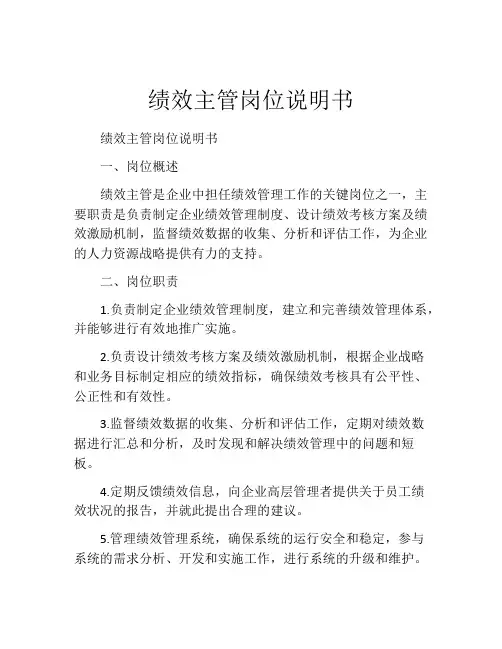 绩效主管岗位说明书

绩效主管岗位说明书

一、岗位概述

绩效主管是企业中担任绩效管理工作的关键岗位之一，主要职责是负责制定企业绩效管理制度、设计绩效考核方案及绩效激励机制，监督绩效数据的收集、分析和评估工作，为企业的人力资源战略提供有力的支持。

二、岗位职责

1.负责制定企业绩效管理制度，建立和完善绩效管理体系，并能够进行有效地推广实施。

2.负责设计绩效考核方案及绩效激励机制，根据企业战略和业务目标制定相应的绩效指标，确保绩效考核具有公平性、公正性和有效性。

3.监督绩效数据的收集、分析和评估工作，定期对绩效数据进行汇总和分析，及时发现和解决绩效管理中的问题和短板。

4.定期反馈绩效信息，向企业高层管理者提供关于员工绩效状况的报告，并就此提出合理的建议。

5.管理绩效管理系统，确保系统的运行安全和稳定，参与系统的需求分析、开发和实施工作，进行系统的升级和维护。